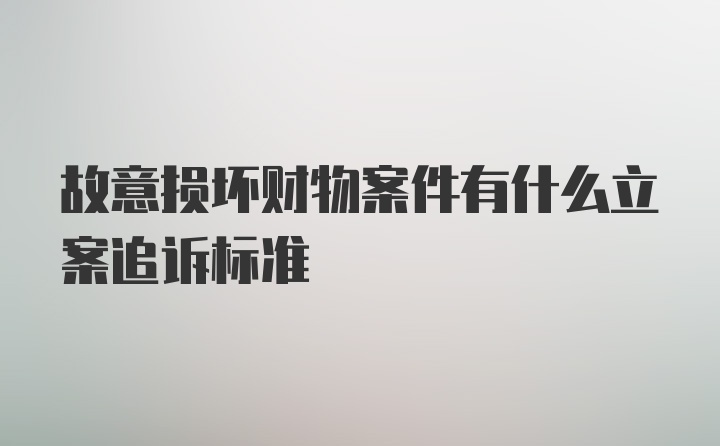 故意损坏财物案件有什么立案追诉标准